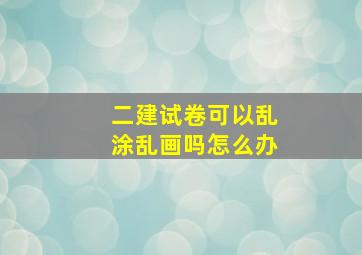 二建试卷可以乱涂乱画吗怎么办